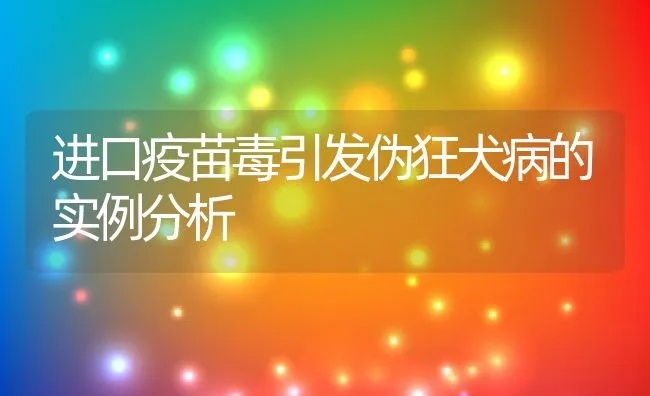 进口疫苗毒引发伪狂犬病的实例分析